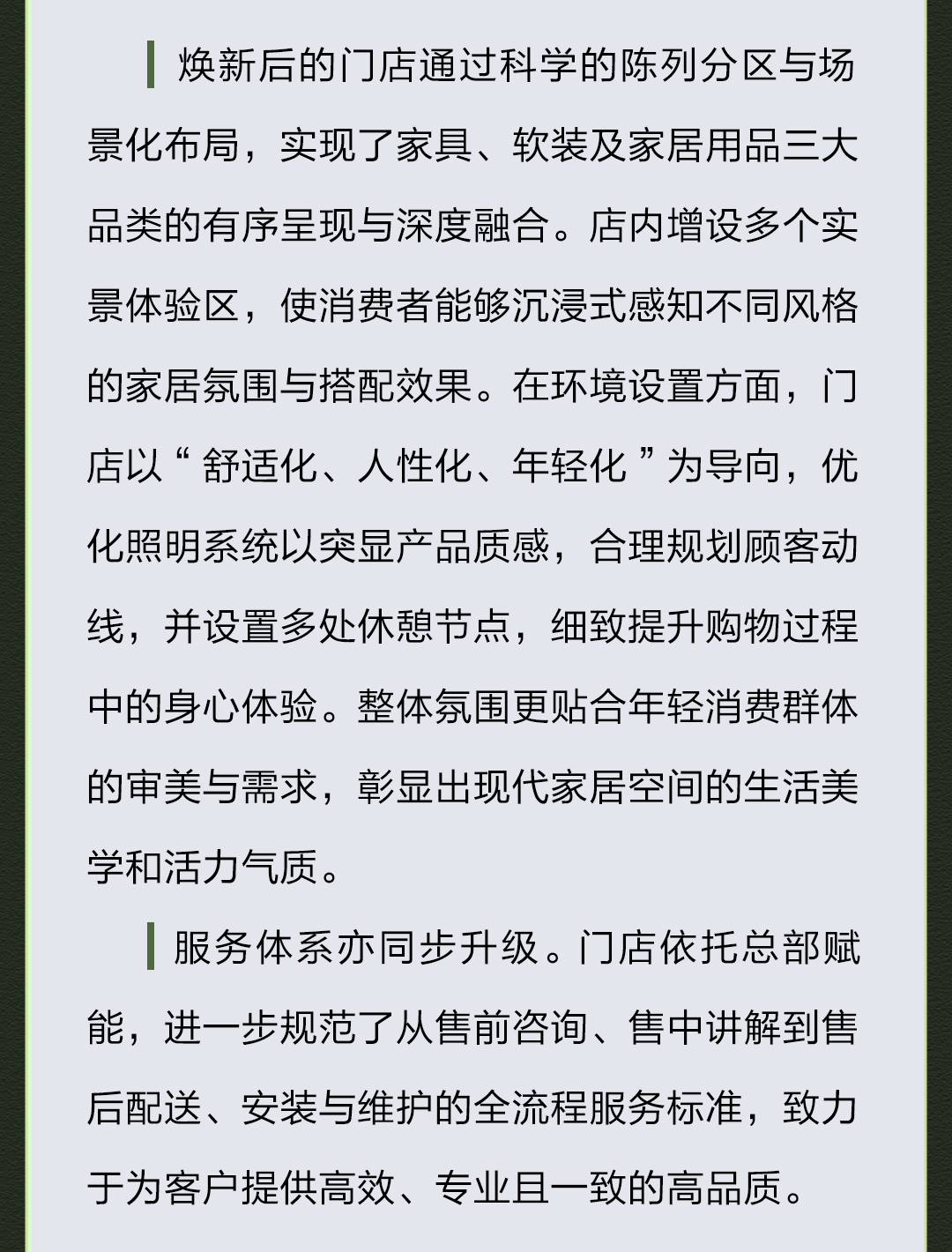 焕新后的门店通过科学的陈列分区与场景化布局，实现了家具、软装及家居用品三大品类的有序呈现与深度融合。店内增设多个实景体验区，使消费者能够沉浸式感知不同风格的家居氛围与搭配效果。在环境设置方面，门店以“舒适化、人性化、年轻化”为导向，优化照明系统以突显产品质感，合理规划顾客动线，并设置多处休憩节点，细致提升购物过程中的身心体验。整体氛围更贴合年轻消费群体的审美与需求，彰显出现代家居空间的生活美学和活力气质。

服务体系亦同步升级。门店依托总部赋能，进一步规范了从售前咨询、售中讲解到售后配送、安装与维护的全流程服务标准，致力于为客户提供高效、专业且一致的高品质。